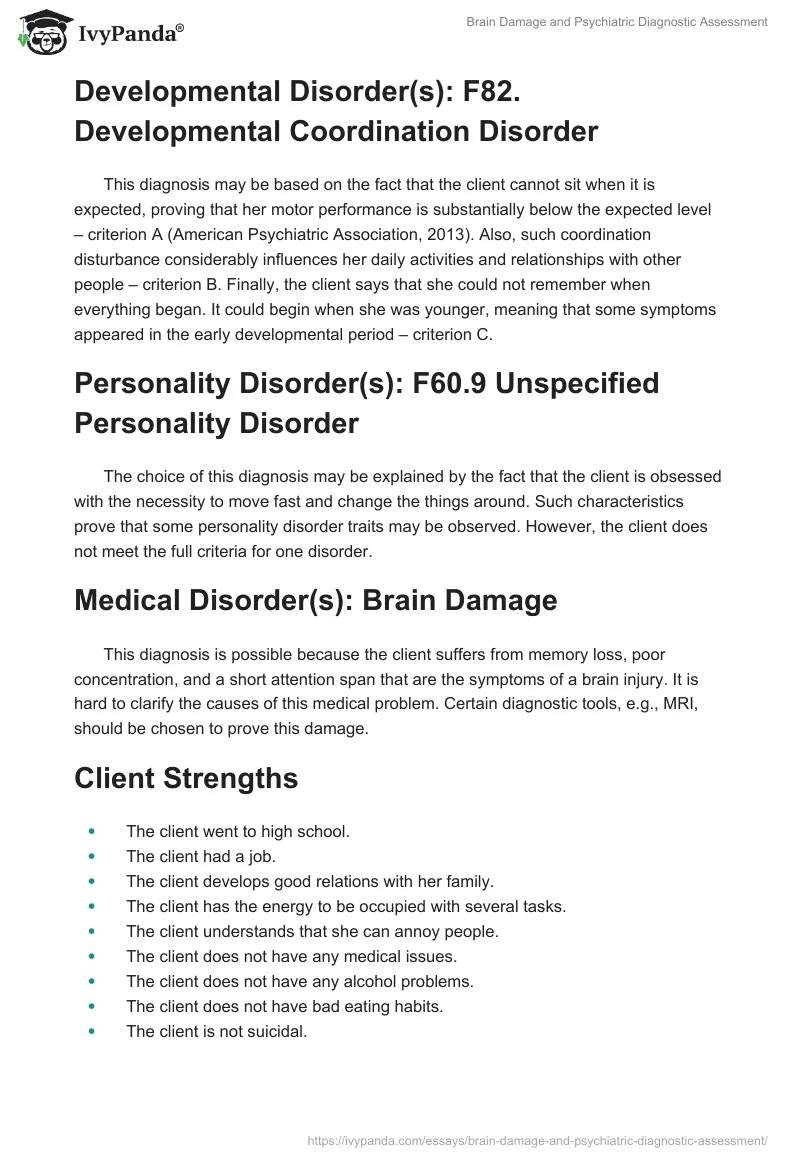 IvyPanda®

Brain Damage and Psychiatric Diagnostic Assessment

Developmental Disorder(s): F82. Developmental Coordination Disorder

This diagnosis may be based on the fact that the client cannot sit when it is expected, proving that her motor performance is substantially below the expected level – criterion A (American Psychiatric Association, 2013). Also, such coordination disturbance considerably influences her daily activities and relationships with other people – criterion B. Finally, the client says that she could not remember when everything began. It could begin when she was younger, meaning that some symptoms appeared in the early developmental period – criterion C.

Personality Disorder(s): F60.9 Unspecified Personality Disorder

The choice of this diagnosis may be explained by the fact that the client is obsessed with the necessity to move fast and change the things around. Such characteristics prove that some personality disorder traits may be observed. However, the client does not meet the full criteria for one disorder.

Medical Disorder(s): Brain Damage

This diagnosis is possible because the client suffers from memory loss, poor concentration, and a short attention span that are the symptoms of a brain injury. It is hard to clarify the causes of this medical problem. Certain diagnostic tools, e.g., MRI, should be chosen to prove this damage.

Client Strengths

- The client went to high school.
- The client had a job.
- The client develops good relations with her family.
- The client has the energy to be occupied with several tasks.
- The client understands that she can annoy people.
- The client does not have any medical issues.
- The client does not have any alcohol problems.
- The client does not have bad eating habits.
- The client is not suicidal.

https://ivypanda.com/essays/brain-damage-and-psychiatric-diagnostic-assessment/